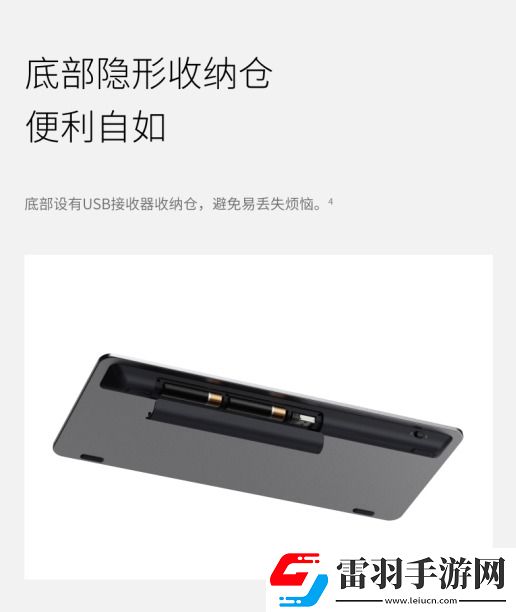 底部隐形收纳仓
便利自如

底部设有USB接收器收纳仓，避免易丢失烦恼。$^4$

雷羽手游网
www.leiucn.com